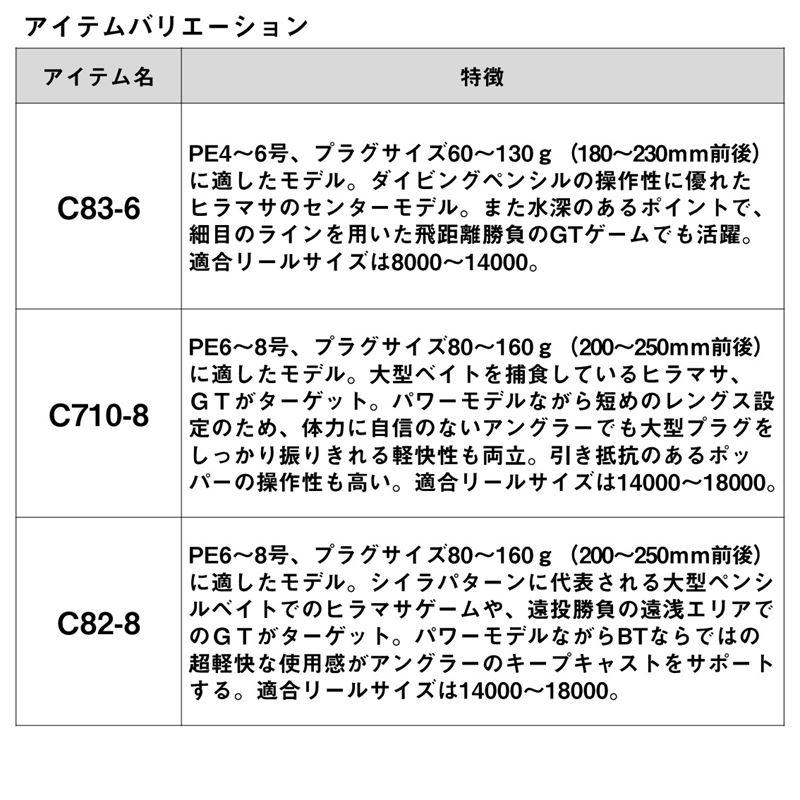 アイテムバリエーション

| アイテム名 | 特徴 |
|---|---|
| C83-6 | PE4～6号、プラグサイズ60～130ｇ（180～230mm前後）に適したモデル。ダイビングペンシルの操作性に優れたヒラマサのセンターモデル。また水深のあるポイントで、細目のラインを用いた飛距離勝負のGTゲームでも活躍。適合リールサイズは8000～14000。 |
| C710-8 | PE6～8号、プラグサイズ80～160ｇ（200～250mm前後）に適したモデル。大型ベイトを捕食しているヒラマサ、ＧＴがターゲット。パワーモデルながら短めのレングス設定のため、体力に自信のないアングラーでも大型プラグをしっかり振りきれる軽快性も両立。引き抵抗のあるポッパーの操作性も高い。適合リールサイズは14000～18000。 |
| C82-8 | PE6～8号、プラグサイズ80～160ｇ（200～250mm前後）に適したモデル。シイラパターンに代表される大型ペンシルベイトでのヒラマサゲームや、遠投勝負の遠浅エリアでのＧＴがターゲット。パワーモデルながらBTならではの超軽快な使用感がアングラーのキープキャストをサポートする。適合リールサイズは14000～18000。 |